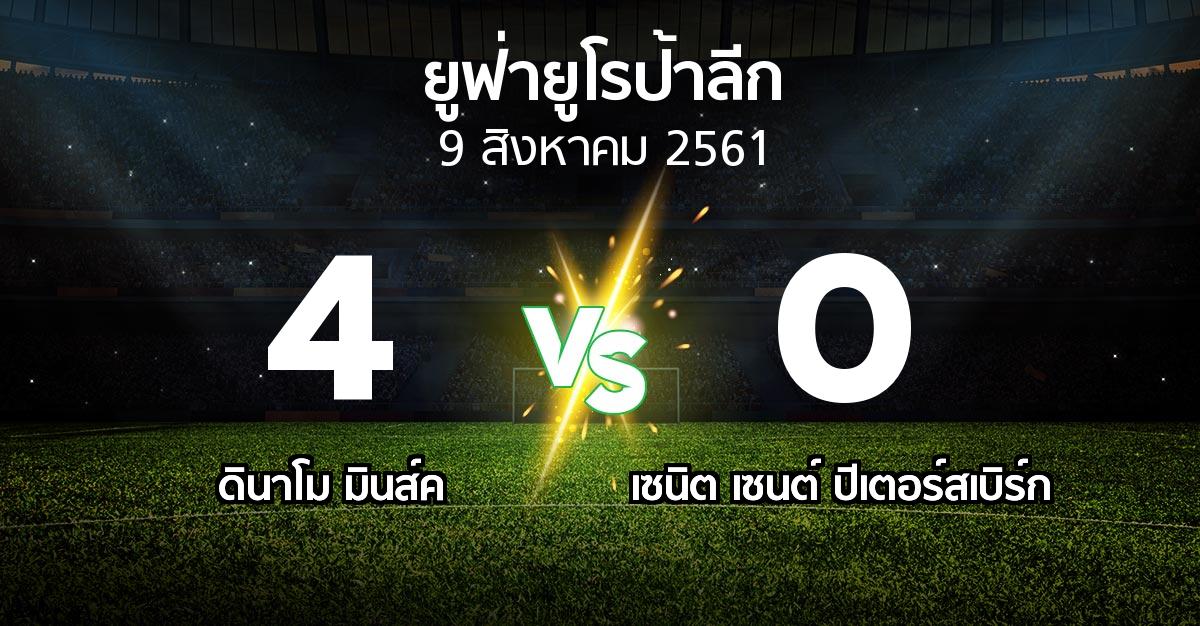 ยูฟ่ายูโรป้าลีก
9 สิงหาคม 2561

4
VS
0

ดินาโม มินส์ค
เซนิต เซนต์ ปีเตอร์สเบิร์ก